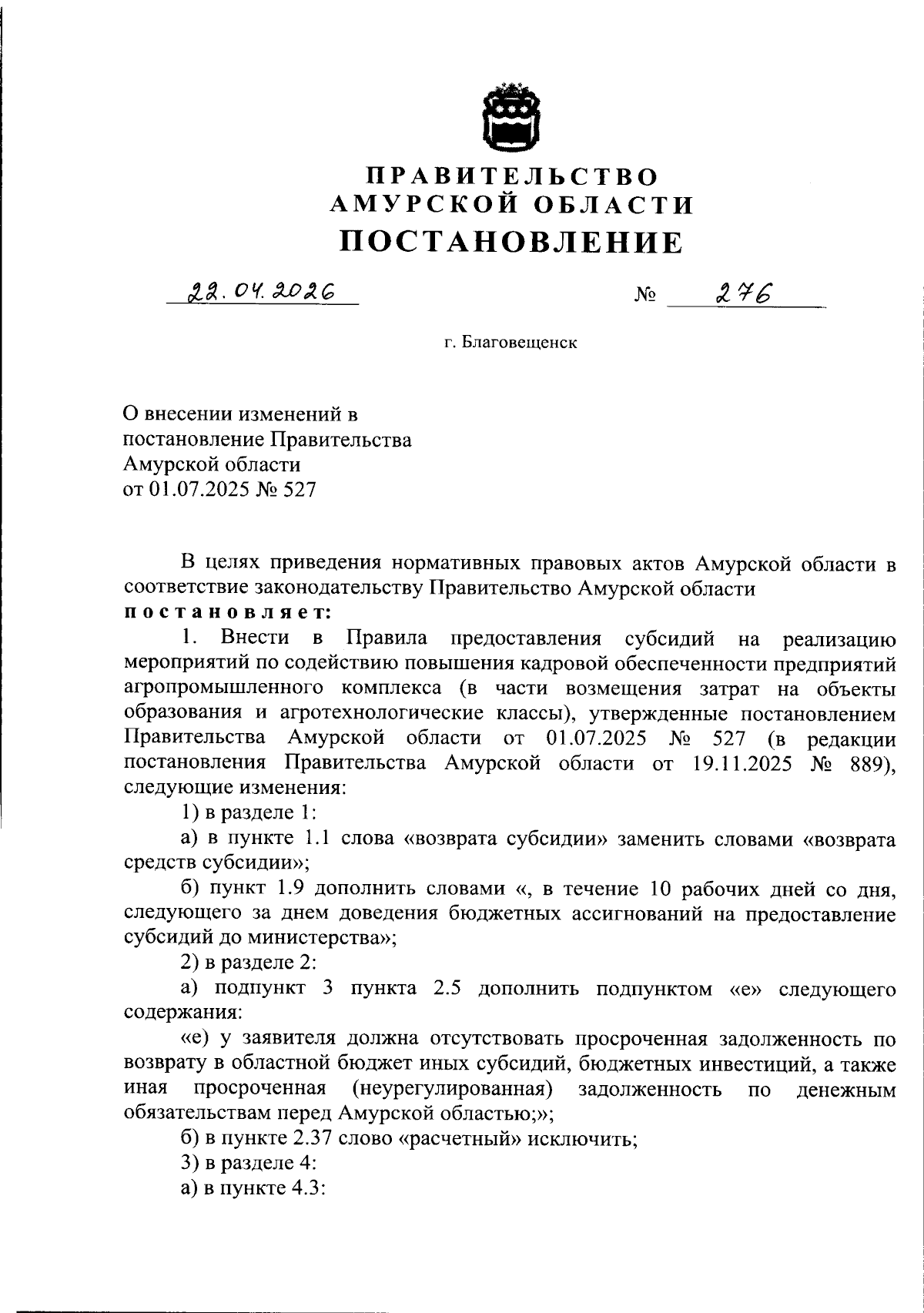 ПРАВИТЕЛЬСТВО
АМУРСКОЙ ОБЛАСТИ
ПОСТАНОВЛЕНИЕ

22.04.2026 № 276

г. Благовещенск

О внесении изменений в постановление Правительства Амурской области от 01.07.2025 № 527

В целях приведения нормативных правовых актов Амурской области в соответствие законодательству Правительство Амурской области
постановляет:

1. Внести в Правила предоставления субсидий на реализацию мероприятий по содействию повышения кадровой обеспеченности предприятий агропромышленного комплекса (в части возмещения затрат на объекты образования и агротехнологические классы), утвержденные постановлением Правительства Амурской области от 01.07.2025 № 527 (в редакции постановления Правительства Амурской области от 19.11.2025 № 889), следующие изменения:

1) в разделе 1:

а) в пункте 1.1 слова «возврата субсидии» заменить словами «возврата средств субсидии»;

б) пункт 1.9 дополнить словами «, в течение 10 рабочих дней со дня, следующего за днем доведения бюджетных ассигнований на предоставление субсидий до министерства»;

2) в разделе 2:

а) подпункт 3 пункта 2.5 дополнить подпунктом «е» следующего содержания:

«е) у заявителя должна отсутствовать просроченная задолженность по возврату в областной бюджет иных субсидий, бюджетных инвестиций, а также иная просроченная (неурегулированная) задолженность по денежным обязательствам перед Амурской областью;»;

б) в пункте 2.37 слово «расчетный» исключить;

3) в разделе 4:

а) в пункте 4.3: